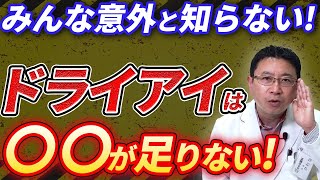 みんな意外と知らない!

ドライアイは

〇〇が足りない!